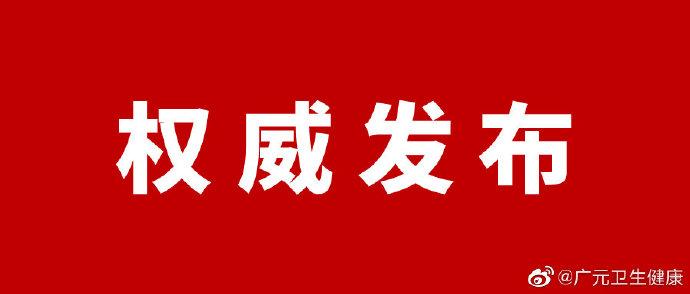 权威发布

@广元卫生健康